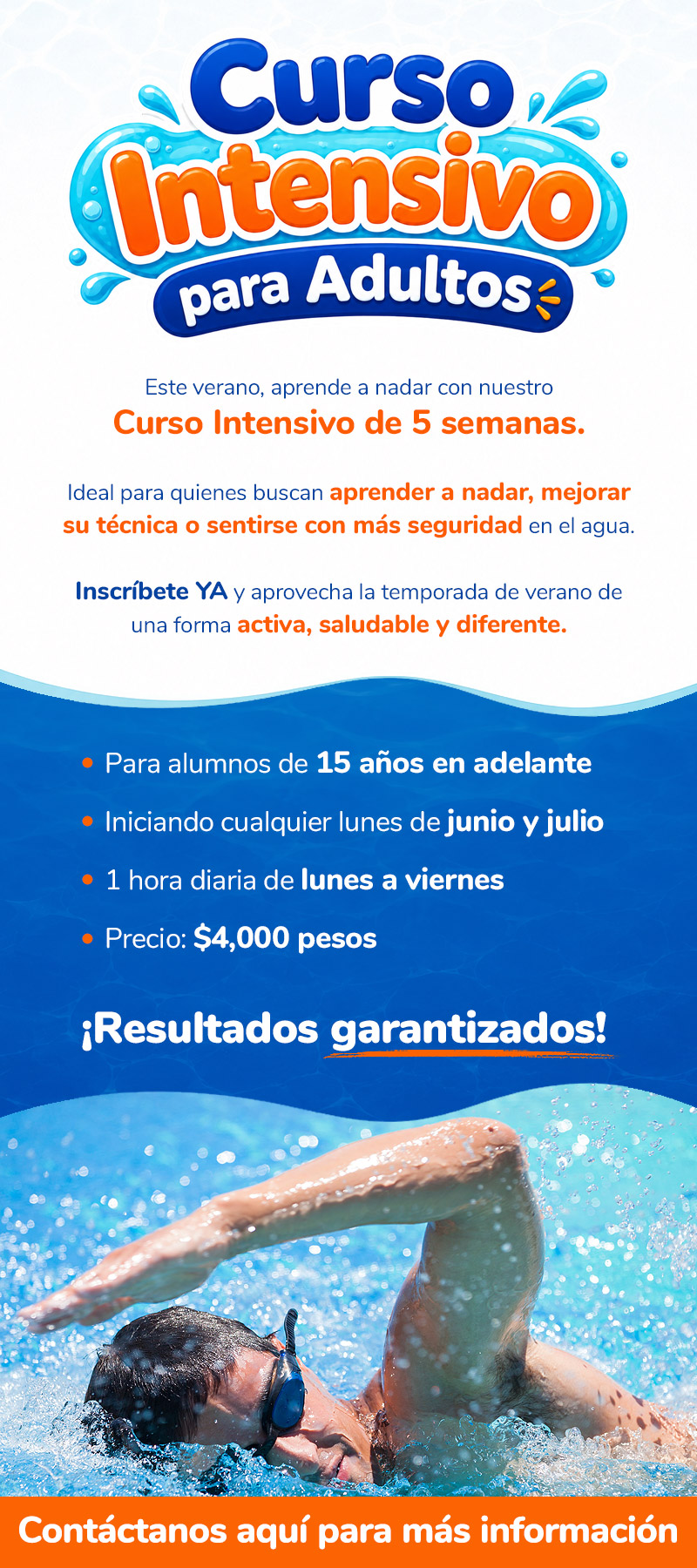 Curso Intensivo para Adultos

Este verano, aprende a nadar con nuestro Curso Intensivo de 5 semanas.

Ideal para quienes buscan aprender a nadar, mejorar su técnica o sentirse con más seguridad en el agua.

Inscríbete YA y aprovecha la temporada de verano de una forma activa, saludable y diferente.

• Para alumnos de 15 años en adelante
• Iniciando cualquier lunes de junio y julio
• 1 hora diaria de lunes a viernes
• Precio: $4,000 pesos

¡Resultados garantizados!

Contáctanos aquí para más información